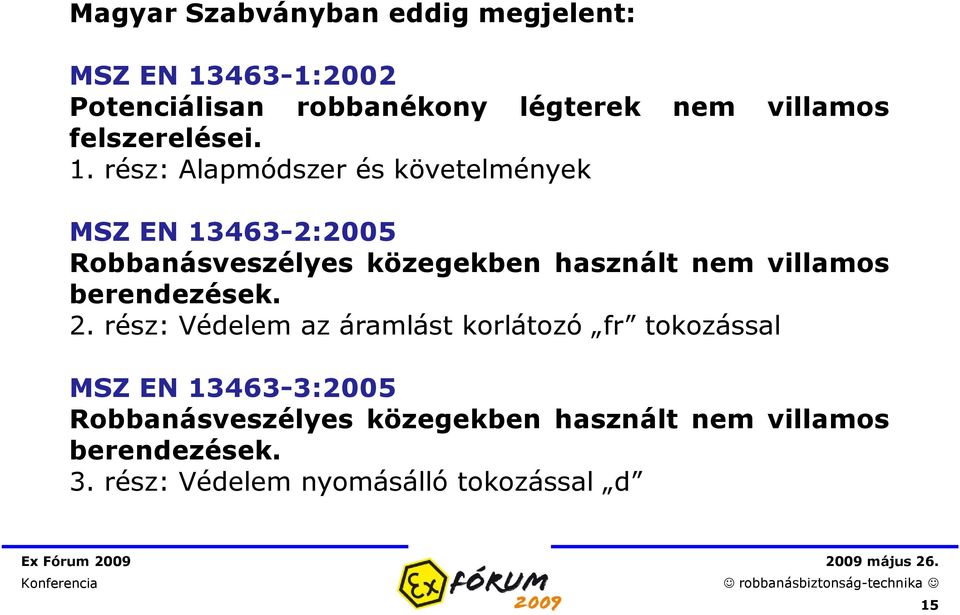 Magyar Szabványban eddig megjelent:

MSZ EN 13463-1:2002
Potenciálisan robbanékony légterek nem villamos felszerelései.
1. rész: Alapmódszer és követelmények

MSZ EN 13463-2:2005
Robbanásveszélyes közegekben használt nem villamos berendezések.
2. rész: Védelem az áramlást korlátozó „fr” tokozással

MSZ EN 13463-3:2005
Robbanásveszélyes közegekben használt nem villamos berendezések.
3. rész: Védelem nyomásálló tokozással „d”

Ex Fórum 2009
Konferencia

Ex FÓRUM 2009

2009 május 26.
☺ robbanásbiztonság-technika ☺
15